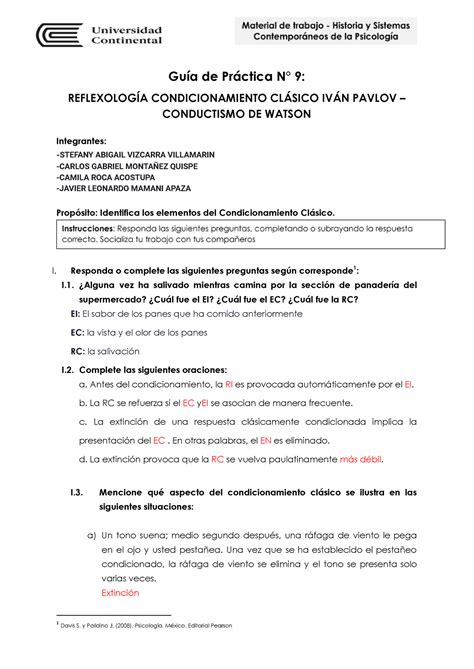 Universidad Continental

Material de trabajo - Historia y Sistemas Contemporáneos de la Psicología

Guía de Práctica N° 9:

REFLEXOLOGÍA CONDICIONAMIENTO CLÁSICO IVÁN PAVLOV – CONDUCTISMO DE WATSON

Integrantes:
-STEFANY ABIGAIL VIZCARRA VILLAMARIN
-CARLOS GABRIEL MONTAÑEZ QUISPE
-CAMILA ROCA ACOSTUPA
-JAVIER LEONARDO MAMANI APAZA

Propósito: Identifica los elementos del Condicionamiento Clásico.

Instrucciones: Responda las siguientes preguntas, completando o subrayando la respuesta correcta. Socializa tu trabajo con tus compañeros

I. Responda o complete las siguientes preguntas según corresponde$^1$:

I.1. ¿Alguna vez ha salivado mientras camina por la sección de panadería del supermercado? ¿Cuál fue el EI? ¿Cuál fue el EC? ¿Cuál fue la RC?

EI: El sabor de los panes que ha comido anteriormente

EC: la vista y el olor de los panes

RC: la salivación

I.2. Complete las siguientes oraciones:

a. Antes del condicionamiento, la RI es provocada automáticamente por el EI.

b. La RC se refuerza si el EC yEI se asocian de manera frecuente.

c. La extinción de una respuesta clásicamente condicionada implica la presentación del EC . En otras palabras, el EN es eliminado.

d. La extinción provoca que la RC se vuelva paulatinamente más débil.

I.3. Mencione qué aspecto del condicionamiento clásico se ilustra en las siguientes situaciones:

a) Un tono suena; medio segundo después, una ráfaga de viento le pega en el ojo y usted pestañea. Una vez que se ha establecido el pestañeo condicionado, la ráfaga de viento se elimina y el tono se presenta solo varias veces.
Extinción

$^1$ Davis S. y Palladino J. (2008). Psicología. México. Editorial Pearson